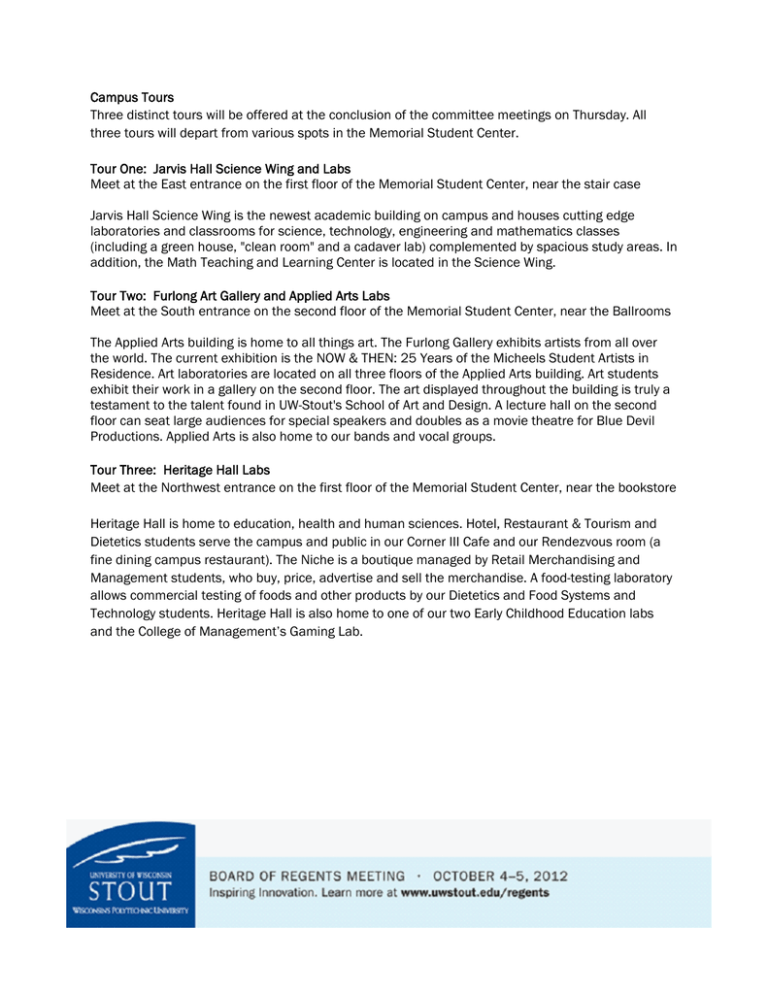 Campus Tours
Three distinct tours will be offered at the conclusion of the committee meetings on Thursday. All three tours will depart from various spots in the Memorial Student Center.

Tour One: Jarvis Hall Science Wing and Labs
Meet at the East entrance on the first floor of the Memorial Student Center, near the stair case

Jarvis Hall Science Wing is the newest academic building on campus and houses cutting edge laboratories and classrooms for science, technology, engineering and mathematics classes (including a green house, "clean room" and a cadaver lab) complemented by spacious study areas. In addition, the Math Teaching and Learning Center is located in the Science Wing.

Tour Two: Furlong Art Gallery and Applied Arts Labs
Meet at the South entrance on the second floor of the Memorial Student Center, near the Ballrooms

The Applied Arts building is home to all things art. The Furlong Gallery exhibits artists from all over the world. The current exhibition is the NOW & THEN: 25 Years of the Micheels Student Artists in Residence. Art laboratories are located on all three floors of the Applied Arts building. Art students exhibit their work in a gallery on the second floor. The art displayed throughout the building is truly a testament to the talent found in UW-Stout's School of Art and Design. A lecture hall on the second floor can seat large audiences for special speakers and doubles as a movie theatre for Blue Devil Productions. Applied Arts is also home to our bands and vocal groups.

Tour Three: Heritage Hall Labs
Meet at the Northwest entrance on the first floor of the Memorial Student Center, near the bookstore

Heritage Hall is home to education, health and human sciences. Hotel, Restaurant & Tourism and Dietetics students serve the campus and public in our Corner III Cafe and our Rendezvous room (a fine dining campus restaurant). The Niche is a boutique managed by Retail Merchandising and Management students, who buy, price, advertise and sell the merchandise. A food-testing laboratory allows commercial testing of foods and other products by our Dietetics and Food Systems and Technology students. Heritage Hall is also home to one of our two Early Childhood Education labs and the College of Management's Gaming Lab.

UNIVERSITY OF WISCONSIN
STOUT
WISCONSIN'S POLYTECHNIC UNIVERSITY

BOARD OF REGENTS MEETING · OCTOBER 4–5, 2012
Inspiring Innovation. Learn more at www.uwstout.edu/regents